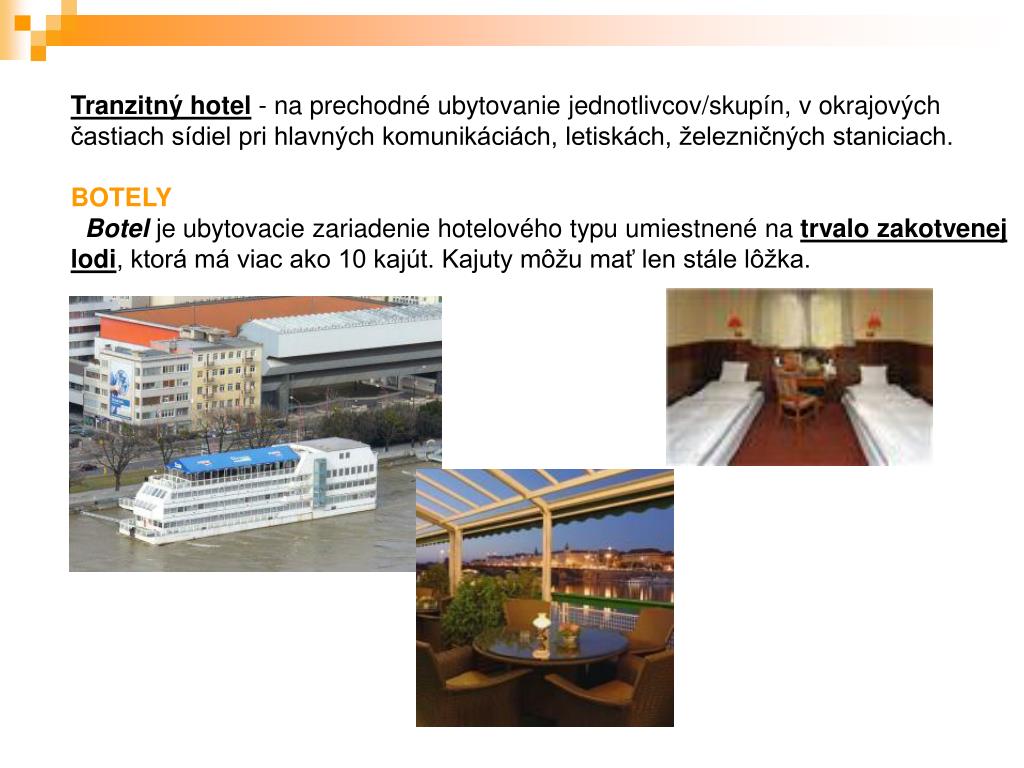 Tranzitný hotel - na prechodné ubytovanie jednotlivcov/skupín, v okrajových častiach sídiel pri hlavných komunikáciách, letiskách, železničných staniciach.

BOTELY

Botel je ubytovacie zariadenie hotelového typu umiestnené na trvalo zakotvenej lodi, ktorá má viac ako 10 kajút. Kajuty môžu mať len stále lôžka.